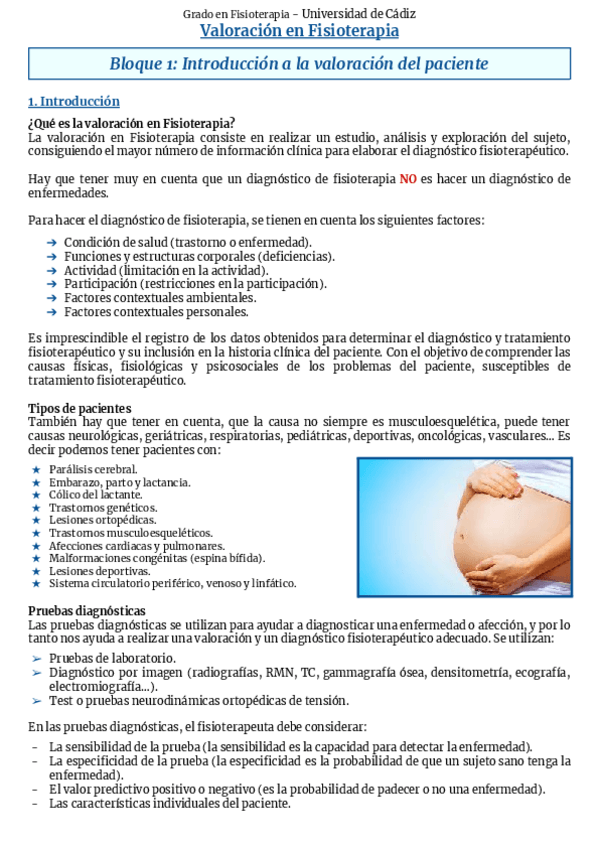 Grado en Fisioterapia – Universidad de Cádiz
Valoración en Fisioterapia

Bloque 1: Introducción a la valoración del paciente

1. Introducción

¿Qué es la valoración en Fisioterapia?
La valoración en Fisioterapia consiste en realizar un estudio, análisis y exploración del sujeto, consiguiendo el mayor número de información clínica para elaborar el diagnóstico fisioterapéutico.

Hay que tener muy en cuenta que un diagnóstico de fisioterapia NO es hacer un diagnóstico de enfermedades.

Para hacer el diagnóstico de fisioterapia, se tienen en cuenta los siguientes factores:

➔ Condición de salud (trastorno o enfermedad).
➔ Funciones y estructuras corporales (deficiencias).
➔ Actividad (limitación en la actividad).
➔ Participación (restricciones en la participación).
➔ Factores contextuales ambientales.
➔ Factores contextuales personales.

Es imprescindible el registro de los datos obtenidos para determinar el diagnóstico y tratamiento fisioterapéutico y su inclusión en la historia clínica del paciente. Con el objetivo de comprender las causas físicas, fisiológicas y psicosociales de los problemas del paciente, susceptibles de tratamiento fisioterapéutico.

Tipos de pacientes
También hay que tener en cuenta, que la causa no siempre es musculoesquelética, puede tener causas neurológicas, geriátricas, respiratorias, pediátricas, deportivas, oncológicas, vasculares... Es decir podemos tener pacientes con:

★ Parálisis cerebral.
★ Embarazo, parto y lactancia.
★ Cólico del lactante.
★ Trastornos genéticos.
★ Lesiones ortopédicas.
★ Trastornos musculoesqueléticos.
★ Afecciones cardiacas y pulmonares.
★ Malformaciones congénitas (espina bífida).
★ Lesiones deportivas.
★ Sistema circulatorio periférico, venoso y linfático.

Pruebas diagnósticas
Las pruebas diagnósticas se utilizan para ayudar a diagnosticar una enfermedad o afección, y por lo tanto nos ayuda a realizar una valoración y un diagnóstico fisioterapéutico adecuado. Se utilizan:

➢ Pruebas de laboratorio.
➢ Diagnóstico por imagen (radiografías, RMN, TC, gammagrafía ósea, densitometría, ecografía, electromiografía...).
➢ Test o pruebas neurodinámicas ortopédicas de tensión.

En las pruebas diagnósticas, el fisioterapeuta debe considerar:

– La sensibilidad de la prueba (la sensibilidad es la capacidad para detectar la enfermedad).
– La especificidad de la prueba (la especificidad es la probabilidad de que un sujeto sano tenga la enfermedad).
– El valor predictivo positivo o negativo (es la probabilidad de padecer o no una enfermedad).
– Las características individuales del paciente.